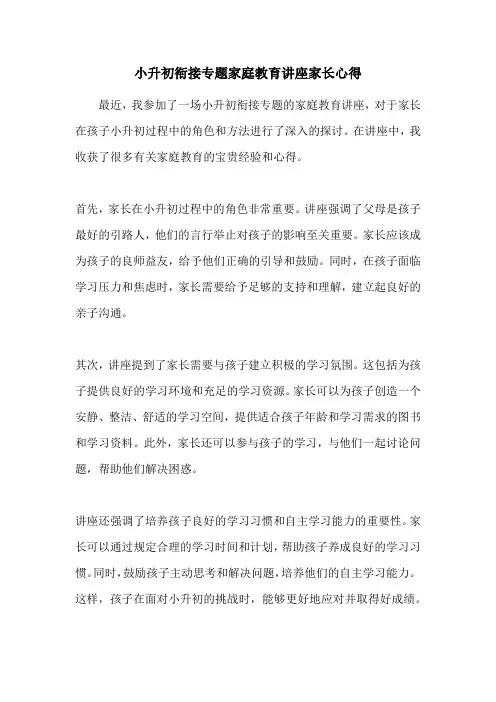 小升初衔接专题家庭教育讲座家长心得

最近，我参加了一场小升初衔接专题的家庭教育讲座，对于家长在孩子小升初过程中的角色和方法进行了深入的探讨。在讲座中，我收获了很多有关家庭教育的宝贵经验和心得。

首先，家长在小升初过程中的角色非常重要。讲座强调了父母是孩子最好的引路人，他们的言行举止对孩子的影响至关重要。家长应该成为孩子的良师益友，给予他们正确的引导和鼓励。同时，在孩子面临学习压力和焦虑时，家长需要给予足够的支持和理解，建立起良好的亲子沟通。

其次，讲座提到了家长需要与孩子建立积极的学习氛围。这包括为孩子提供良好的学习环境和充足的学习资源。家长可以为孩子创造一个安静、整洁、舒适的学习空间，提供适合孩子年龄和学习需求的图书和学习资料。此外，家长还可以参与孩子的学习，与他们一起讨论问题，帮助他们解决困惑。

讲座还强调了培养孩子良好的学习习惯和自主学习能力的重要性。家长可以通过规定合理的学习时间和计划，帮助孩子养成良好的学习习惯。同时，鼓励孩子主动思考和解决问题，培养他们的自主学习能力。这样，孩子在面对小升初的挑战时，能够更好地应对并取得好成绩。